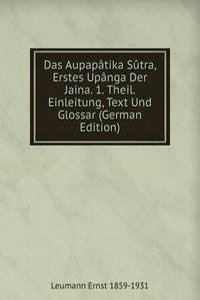 Das Aupapâtika Sûtra, Erstes Upânga Der Jaina. 1. Theil. Einleitung, Text Und Glossar (German Edition)

Leumann Ernst 1859-1931